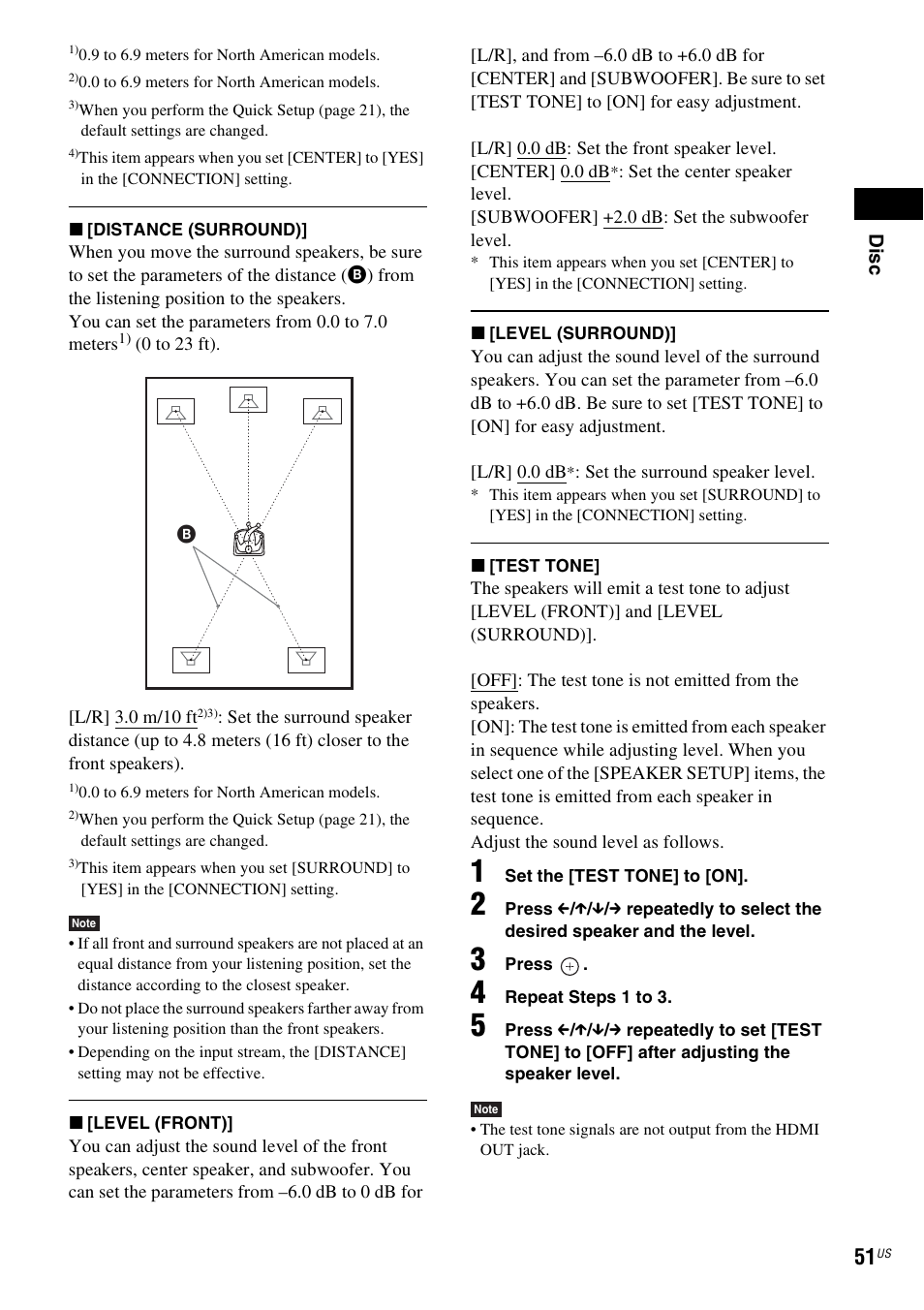 $^{1)}$0.9 to 6.9 meters for North American models.

$^{2)}$0.0 to 6.9 meters for North American models.

$^{3)}$When you perform the Quick Setup (page 21), the default settings are changed.

$^{4)}$This item appears when you set [CENTER] to [YES] in the [CONNECTION] setting.

■ [DISTANCE (SURROUND)]
When you move the surround speakers, be sure to set the parameters of the distance (B) from the listening position to the speakers.
You can set the parameters from 0.0 to 7.0 meters$^{1)}$ (0 to 23 ft).

B

[L/R] 3.0 m/10 ft$^{2)3)}$: Set the surround speaker distance (up to 4.8 meters (16 ft) closer to the front speakers).

$^{1)}$0.0 to 6.9 meters for North American models.

$^{2)}$When you perform the Quick Setup (page 21), the default settings are changed.

$^{3)}$This item appears when you set [SURROUND] to [YES] in the [CONNECTION] setting.

Note
• If all front and surround speakers are not placed at an equal distance from your listening position, set the distance according to the closest speaker.
• Do not place the surround speakers farther away from your listening position than the front speakers.
• Depending on the input stream, the [DISTANCE] setting may not be effective.

■ [LEVEL (FRONT)]
You can adjust the sound level of the front speakers, center speaker, and subwoofer. You can set the parameters from –6.0 dB to 0 dB for [L/R], and from –6.0 dB to +6.0 dB for [CENTER] and [SUBWOOFER]. Be sure to set [TEST TONE] to [ON] for easy adjustment.

[L/R] 0.0 dB: Set the front speaker level.
[CENTER] 0.0 dB*: Set the center speaker level.
[SUBWOOFER] +2.0 dB: Set the subwoofer level.
* This item appears when you set [CENTER] to [YES] in the [CONNECTION] setting.

■ [LEVEL (SURROUND)]
You can adjust the sound level of the surround speakers. You can set the parameter from –6.0 dB to +6.0 dB. Be sure to set [TEST TONE] to [ON] for easy adjustment.

[L/R] 0.0 dB*: Set the surround speaker level.
* This item appears when you set [SURROUND] to [YES] in the [CONNECTION] setting.

■ [TEST TONE]
The speakers will emit a test tone to adjust [LEVEL (FRONT)] and [LEVEL (SURROUND)].

[OFF]: The test tone is not emitted from the speakers.
[ON]: The test tone is emitted from each speaker in sequence while adjusting level. When you select one of the [SPEAKER SETUP] items, the test tone is emitted from each speaker in sequence.
Adjust the sound level as follows.

1 Set the [TEST TONE] to [ON].

2 Press ←/↑/↓/→ repeatedly to select the desired speaker and the level.

3 Press ⊕.

4 Repeat Steps 1 to 3.

5 Press ←/↑/↓/→ repeatedly to set [TEST TONE] to [OFF] after adjusting the speaker level.

Note
• The test tone signals are not output from the HDMI OUT jack.

Disc

51$^{US}$